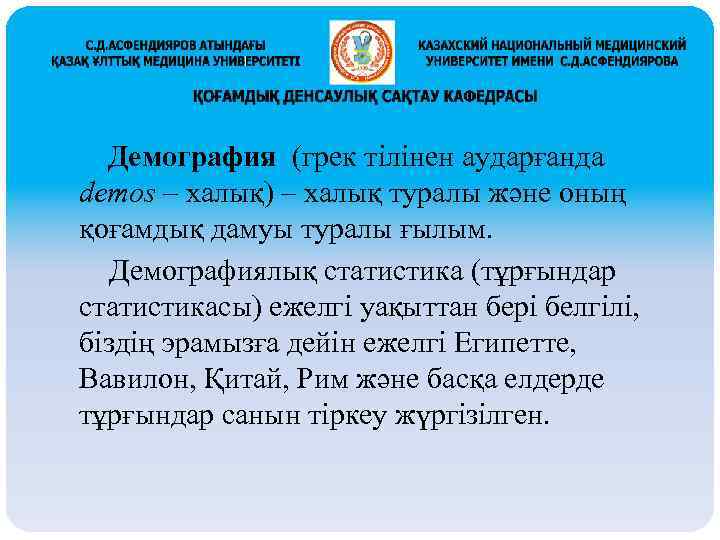 С.Д.АСФЕНДИЯРОВ АТЫНДАҒЫ
ҚАЗАҚ ҰЛТТЫҚ МЕДИЦИНА УНИВЕРСИТЕТІ

КАЗАХСКИЙ НАЦИОНАЛЬНЫЙ МЕДИЦИНСКИЙ
УНИВЕРСИТЕТ ИМЕНИ С.Д.АСФЕНДИЯРОВА

ҚОҒАМДЫҚ ДЕНСАУЛЫҚ САҚТАУ КАФЕДРАСЫ

Демография (грек тілінен аударғанда demos – халық) – халық туралы және оның қоғамдық дамуы туралы ғылым.

Демографиялық статистика (тұрғындар статистикасы) ежелгі уақыттан бері белгілі, біздің эрамызға дейін ежелгі Египетте, Вавилон, Қитай, Рим және басқа елдерде тұрғындар санын тіркеу жүргізілген.